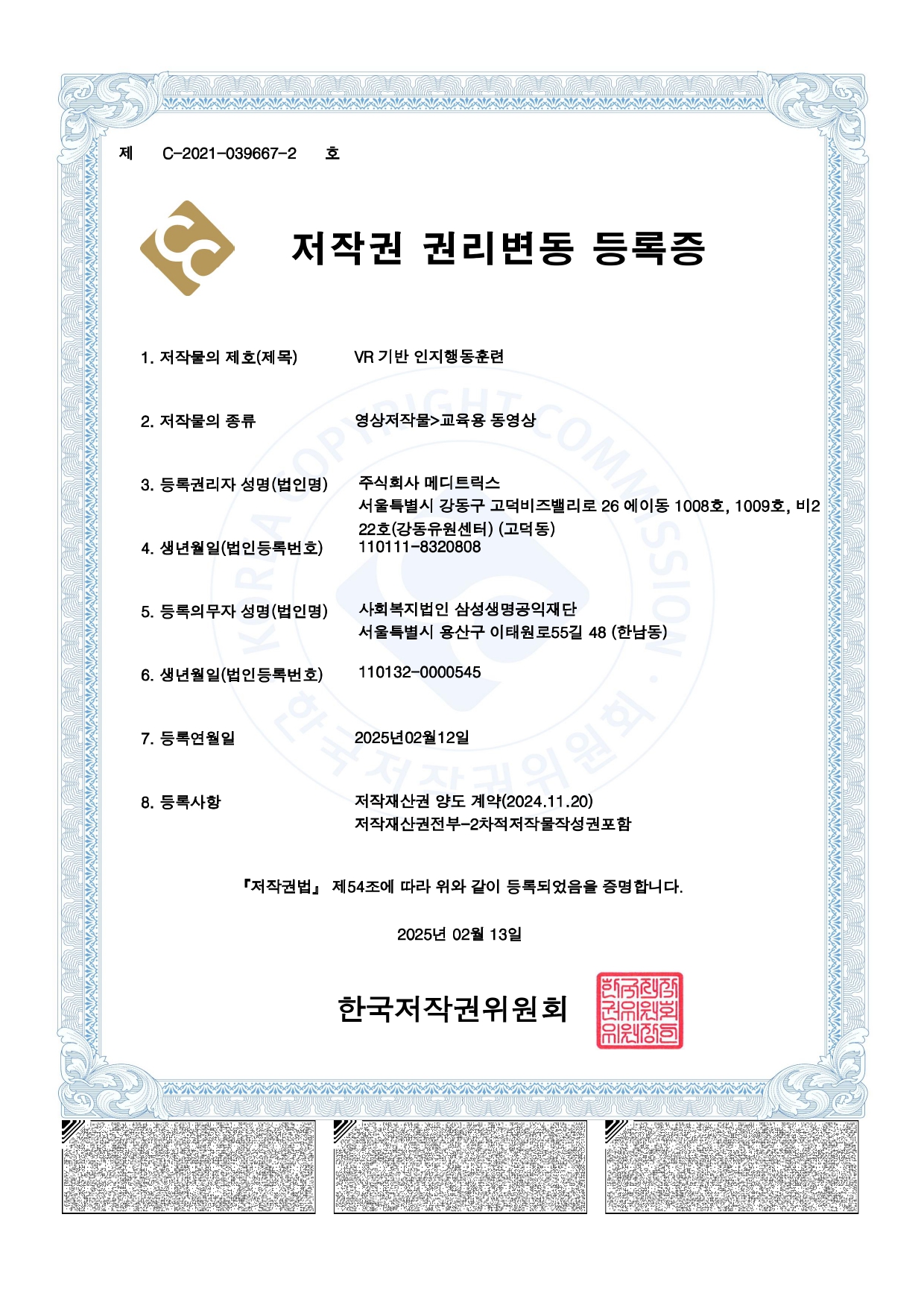 제 C-2021-039667-2 호

저작권 권리변동 등록증

1. 저작물의 제호(제목) VR 기반 인지행동훈련

2. 저작물의 종류 영상저작물>교육용 동영상

3. 등록권리자 성명(법인명) 주식회사 메디트릭스
서울특별시 강동구 고덕비즈밸리로 26 에이동 1008호, 1009호, 비222호(강동유원센터) (고덕동)

4. 생년월일(법인등록번호) 110111-8320808

5. 등록의무자 성명(법인명) 사회복지법인 삼성생명공익재단
서울특별시 용산구 이태원로55길 48 (한남동)

6. 생년월일(법인등록번호) 110132-0000545

7. 등록연월일 2025년02월12일

8. 등록사항 저작재산권 양도 계약(2024.11.20)
저작재산권전부-2차적저작물작성권포함

『저작권법』 제54조에 따라 위와 같이 등록되었음을 증명합니다.

2025년 02월 13일

한국저작권위원회

한국저작권위원회위원장인

KOREA COPYRIGHT COMMISSION · 한국저작권위원회